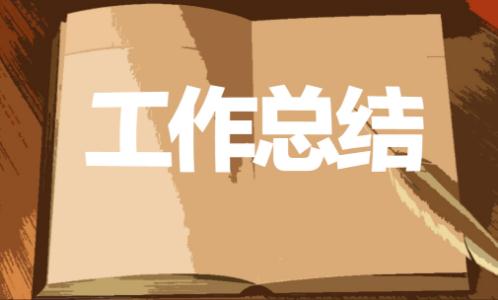 工作总结